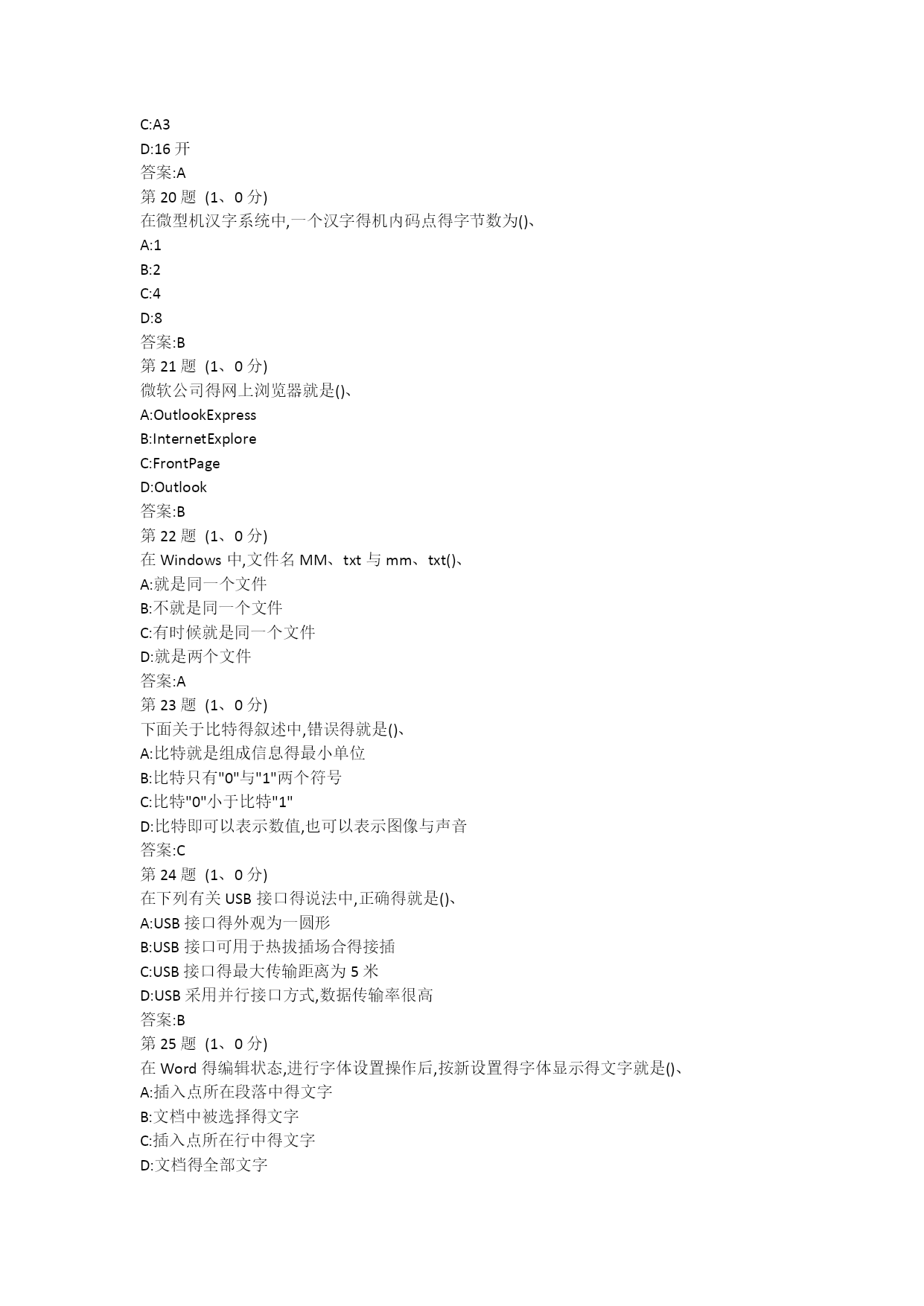 C:A3
D:16 开
答案:A
第 20 题 (1、0 分)
在微型机汉字系统中,一个汉字得机内码点得字节数为()、
A:1
B:2
C:4
D:8
答案:B
第 21 题 (1、0 分)
微软公司得网上浏览器就是()、
A:OutlookExpress
B:InternetExplore
C:FrontPage
D:Outlook
答案:B
第 22 题 (1、0 分)
在 Windows 中,文件名 MM、txt 与 mm、txt()、
A:就是同一个文件
B:不就是同一个文件
C:有时候就是同一个文件
D:就是两个文件
答案:A
第 23 题 (1、0 分)
下面关于比特得叙述中,错误得就是()、
A:比特就是组成信息得最小单位
B:比特只有"0"与"1"两个符号
C:比特"0"小于比特"1"
D:比特即可以表示数值,也可以表示图像与声音
答案:C
第 24 题 (1、0 分)
在下列有关 USB 接口得说法中,正确得就是()、
A:USB 接口得外观为一圆形
B:USB 接口可用于热拔插场合得接插
C:USB 接口得最大传输距离为 5 米
D:USB 采用并行接口方式,数据传输率很高
答案:B
第 25 题 (1、0 分)
在 Word 得编辑状态,进行字体设置操作后,按新设置得字体显示得文字就是()、
A:插入点所在段落中得文字
B:文档中被选择得文字
C:插入点所在行中得文字
D:文档得全部文字